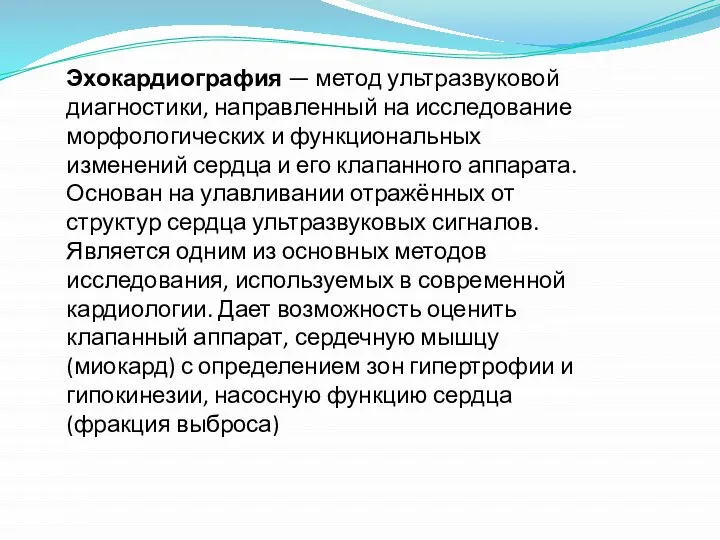 Эхокардиография — метод ультразвуковой диагностики, направленный на исследование морфологических и функциональных изменений сердца и его клапанного аппарата. Основан на улавливании отражённых от структур сердца ультразвуковых сигналов. Является одним из основных методов исследования, используемых в современной кардиологии. Дает возможность оценить клапанный аппарат, сердечную мышцу (миокард) с определением зон гипертрофии и гипокинезии, насосную функцию сердца (фракция выброса)